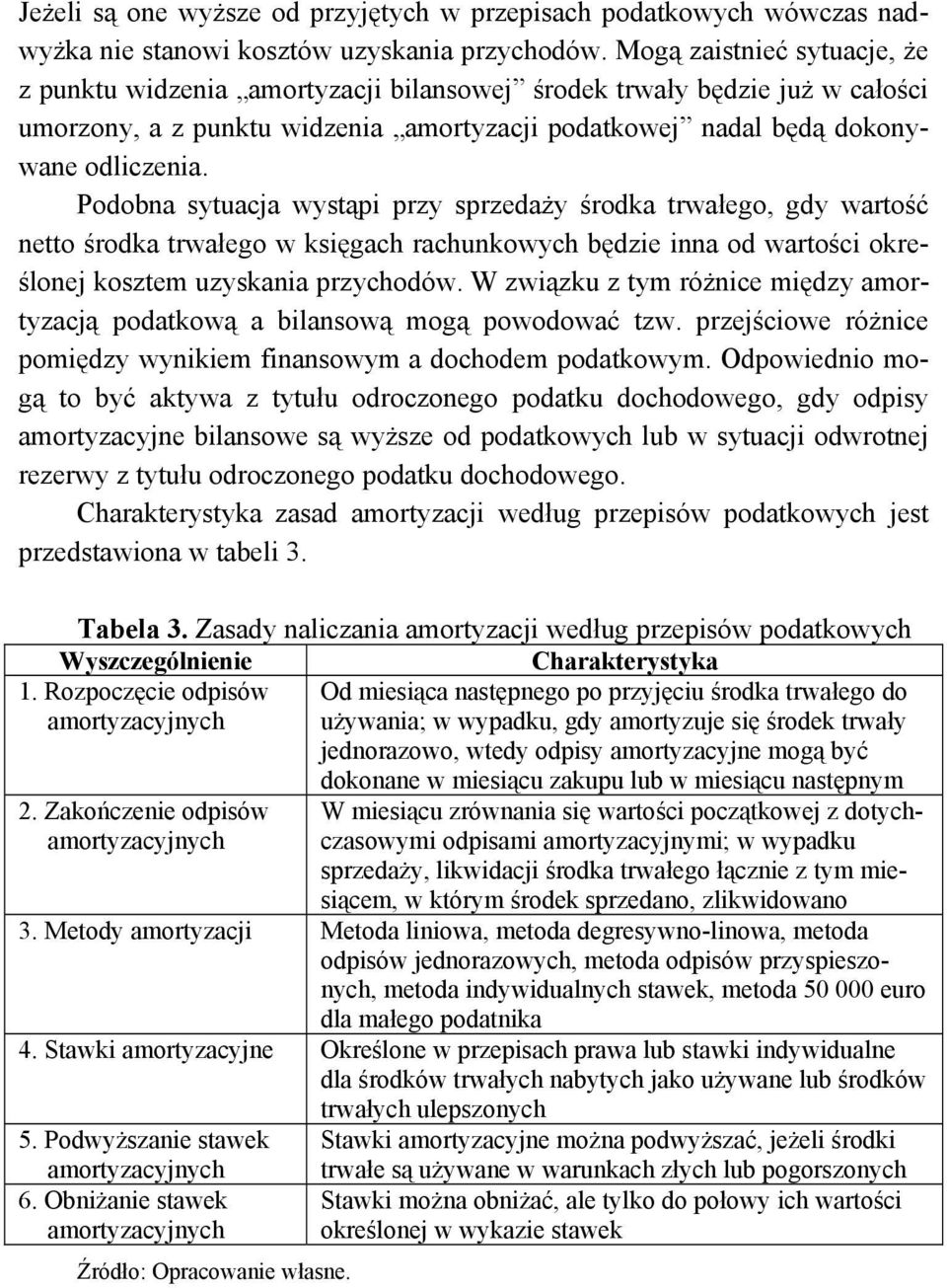 Jeżeli są one wyższe od przyjętych w przepisach podatkowych wówczas nadwyżka nie stanowi kosztów uzyskania przychodów. Mogą zaistnieć sytuacje, że z punktu widzenia „amortyzacji bilansowej” środek trwały będzie już w całości umorzony, a z punktu widzenia „amortyzacji podatkowej” nadal będą dokonywane odliczenia.

Podobna sytuacja wystąpi przy sprzedaży środka trwałego, gdy wartość netto środka trwałego w księgach rachunkowych będzie inna od wartości określonej kosztem uzyskania przychodów. W związku z tym różnice między amortyzacją podatkową a bilansową mogą powodować tzw. przejściowe różnice pomiędzy wynikiem finansowym a dochodem podatkowym. Odpowiednio mogą to być aktywa z tytułu odroczonego podatku dochodowego, gdy odpisy amortyzacyjne bilansowe są wyższe od podatkowych lub w sytuacji odwrotnej rezerwy z tytułu odroczonego podatku dochodowego.

Charakterystyka zasad amortyzacji według przepisów podatkowych jest przedstawiona w tabeli 3.

Tabela 3. Zasady naliczania amortyzacji według przepisów podatkowych

| Wyszczególnienie | Charakterystyka |
|---|---|
| 1. Rozpoczęcie odpisów amortyzacyjnych | Od miesiąca następnego po przyjęciu środka trwałego do używania; w wypadku, gdy amortyzuje się środek trwały jednorazowo, wtedy odpisy amortyzacyjne mogą być dokonane w miesiącu zakupu lub w miesiącu następnym |
| 2. Zakończenie odpisów amortyzacyjnych | W miesiącu zrównania się wartości początkowej z dotychczasowymi odpisami amortyzacyjnymi; w wypadku sprzedaży, likwidacji środka trwałego łącznie z tym miesiącem, w którym środek sprzedano, zlikwidowano |
| 3. Metody amortyzacji | Metoda liniowa, metoda degresywno-linowa, metoda odpisów jednorazowych, metoda odpisów przyspieszonych, metoda indywidualnych stawek, metoda 50 000 euro dla małego podatnika |
| 4. Stawki amortyzacyjne | Określone w przepisach prawa lub stawki indywidualne dla środków trwałych nabytych jako używane lub środków trwałych ulepszonych |
| 5. Podwyższanie stawek amortyzacyjnych | Stawki amortyzacyjne można podwyższać, jeżeli środki trwałe są używane w warunkach złych lub pogorszonych |
| 6. Obniżanie stawek amortyzacyjnych | Stawki można obniżać, ale tylko do połowy ich wartości określonej w wykazie stawek |

Źródło: Opracowanie własne.